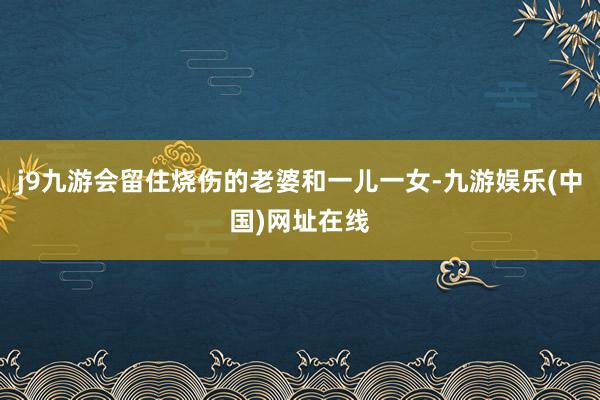 j9九游会留住烧伤的老婆和一儿一女-九游娱乐(中国)网址在线